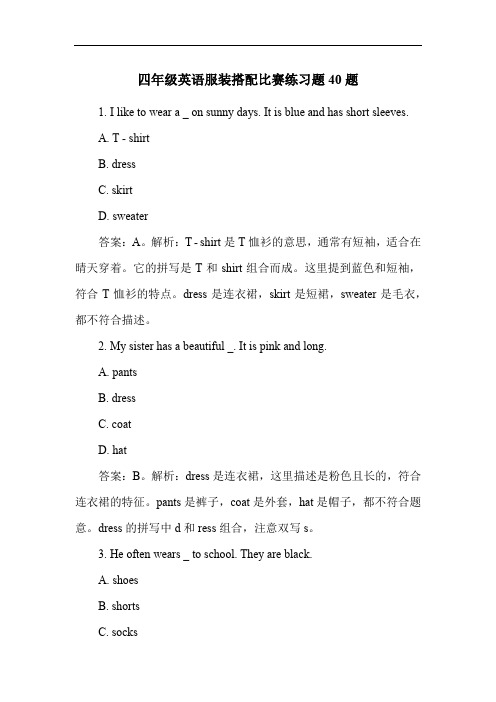 四年级英语服装搭配比赛练习题 40 题

1. I like to wear a _ on sunny days. It is blue and has short sleeves.

A. T - shirt

B. dress

C. skirt

D. sweater

答案：A。解析：T - shirt 是 T 恤衫的意思，通常有短袖，适合在晴天穿着。它的拼写是 T 和 shirt 组合而成。这里提到蓝色和短袖，符合 T 恤衫的特点。dress 是连衣裙，skirt 是短裙，sweater 是毛衣，都不符合描述。

2. My sister has a beautiful _. It is pink and long.

A. pants

B. dress

C. coat

D. hat

答案：B。解析：dress 是连衣裙，这里描述是粉色且长的，符合连衣裙的特征。pants 是裤子，coat 是外套，hat 是帽子，都不符合题意。dress 的拼写中 d 和 ress 组合，注意双写 s。

3. He often wears _ to school. They are black.

A. shoes

B. shorts

C. socks